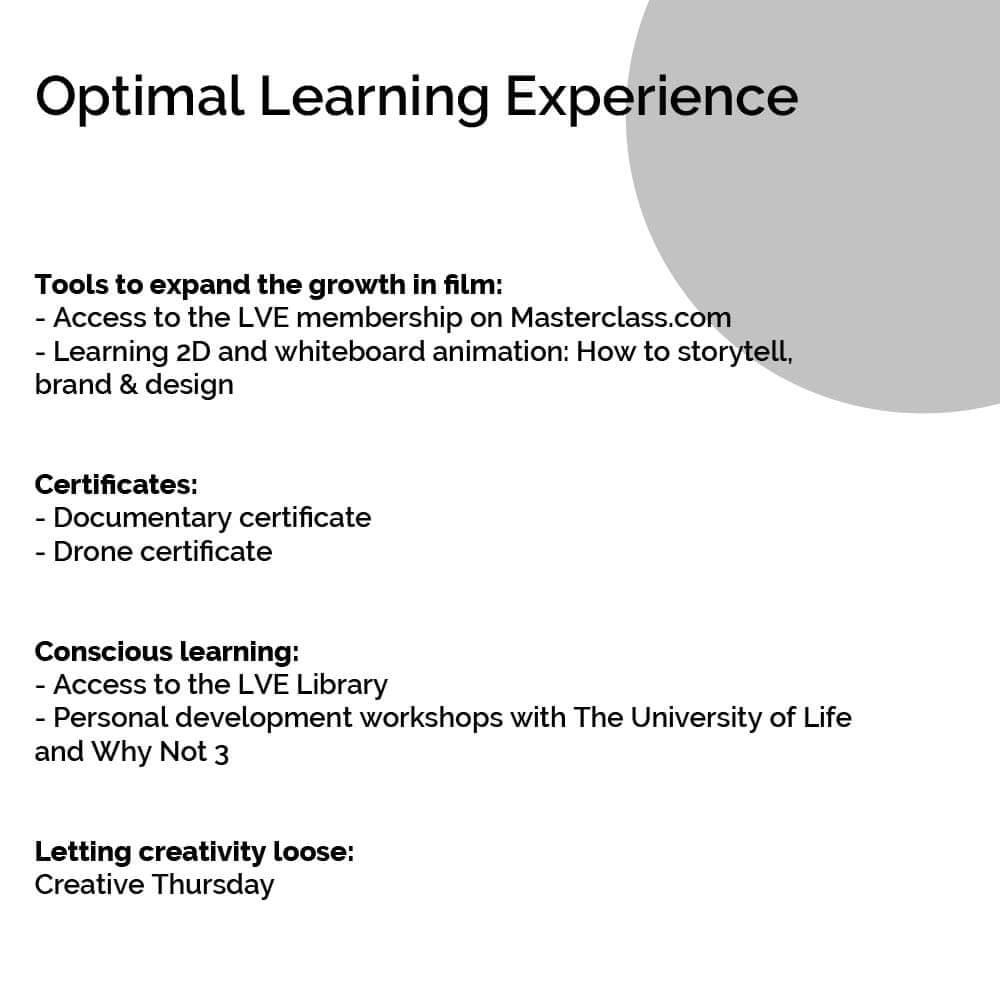 Optimal Learning Experience

Tools to expand the growth in film:
- Access to the LVE membership on Masterclass.com
- Learning 2D and whiteboard animation: How to storytell, brand & design

Certificates:
- Documentary certificate
- Drone certificate

Conscious learning:
- Access to the LVE Library
- Personal development workshops with The University of Life and Why Not 3

Letting creativity loose:
Creative Thursday